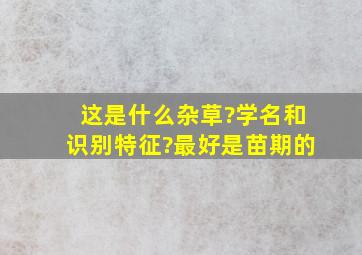 这是什么杂草?学名和识别特征?最好是苗期的